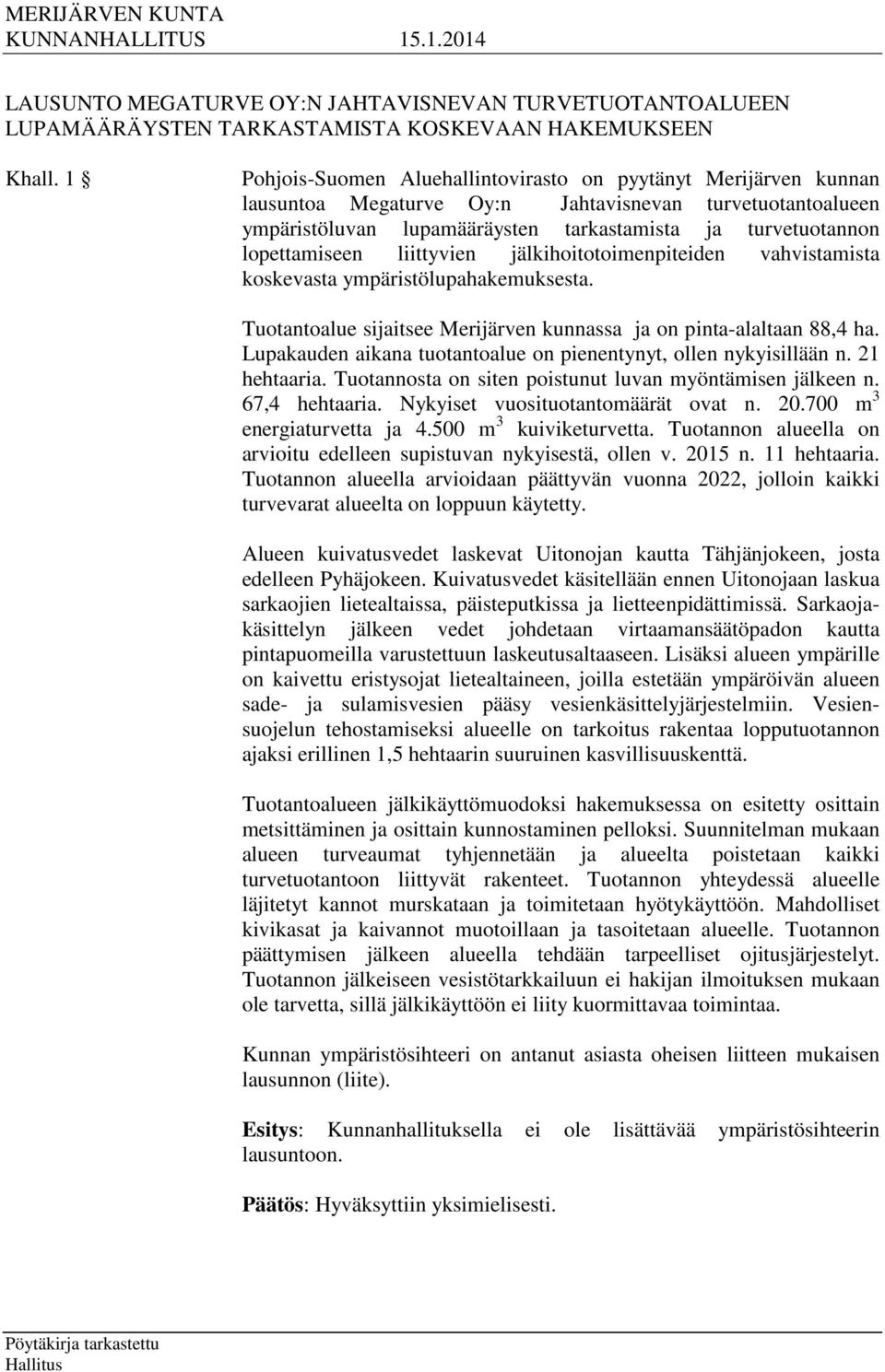 MERIJÄRVEN KUNTA
KUNNANHALLITUS 15.1.2014

LAUSUNTO MEGATURVE OY:N JAHTAVISNEVAN TURVETUOTANTOALUEEN LUPAMÄÄRÄYSTEN TARKASTAMISTA KOSKEVAAN HAKEMUKSEEN

Khall. 1 § Pohjois-Suomen Aluehallintovirasto on pyytänyt Merijärven kunnan lausuntoa Megaturve Oy:n Jahtavisnevan turvetuotantoalueen ympäristöluvan lupamääräysten tarkastamista ja turvetuotannon lopettamiseen liittyvien jälkihoitotoimenpiteiden vahvistamista koskevasta ympäristölupahakemuksesta.

Tuotantoalue sijaitsee Merijärven kunnassa ja on pinta-alaltaan 88,4 ha. Lupakauden aikana tuotantoalue on pienentynyt, ollen nykyisillään n. 21 hehtaaria. Tuotannosta on siten poistunut luvan myöntämisen jälkeen n. 67,4 hehtaaria. Nykyiset vuosituotantomäärät ovat n. 20.700 $m^3$ energiaturvetta ja 4.500 $m^3$ kuiviketurvetta. Tuotannon alueella on arvioitu edelleen supistuvan nykyisestä, ollen v. 2015 n. 11 hehtaaria. Tuotannon alueella arvioidaan päättyvän vuonna 2022, jolloin kaikki turvevarat alueelta on loppuun käytetty.

Alueen kuivatusvedet laskevat Uitonojan kautta Tähjänjokeen, josta edelleen Pyhäjokeen. Kuivatusvedet käsitellään ennen Uitonojaan laskua sarkaojien lietealtaissa, päisteputkissa ja lietteenpidättimissä. Sarkaojakäsittelyn jälkeen vedet johdetaan virtaamansäätöpadon kautta pintapuomeilla varustettuun laskeutusaltaaseen. Lisäksi alueen ympärille on kaivettu eristysojat lietealtaineen, joilla estetään ympäröivän alueen sade- ja sulamisvesien pääsy vesienkäsittelyjärjestelmiin. Vesiensuojelun tehostamiseksi alueelle on tarkoitus rakentaa lopputuotannon ajaksi erillinen 1,5 hehtaarin suuruinen kasvillisuuskenttä.

Tuotantoalueen jälkikäyttömuodoksi hakemuksessa on esitetty osittain metsittäminen ja osittain kunnostaminen pelloksi. Suunnitelman mukaan alueen turveaumat tyhjennetään ja alueelta poistetaan kaikki turvetuotantoon liittyvät rakenteet. Tuotannon yhteydessä alueelle läjitetyt kannot murskataan ja toimitetaan hyötykäyttöön. Mahdolliset kivikasat ja kaivannot muotoillaan ja tasoitetaan alueelle. Tuotannon päättymisen jälkeen alueella tehdään tarpeelliset ojitusjärjestelyt. Tuotannon jälkeiseen vesistötarkkailuun ei hakijan ilmoituksen mukaan ole tarvetta, sillä jälkikäyttöön ei liity kuormittavaa toimintaa.

Kunnan ympäristösihteeri on antanut asiasta oheisen liitteen mukaisen lausunnon (liite).

Esitys: Kunnanhallituksella ei ole lisättävää ympäristösihteerin lausuntoon.

Päätös: Hyväksyttiin yksimielisesti.

Pöytäkirja tarkastettu
Hallitus